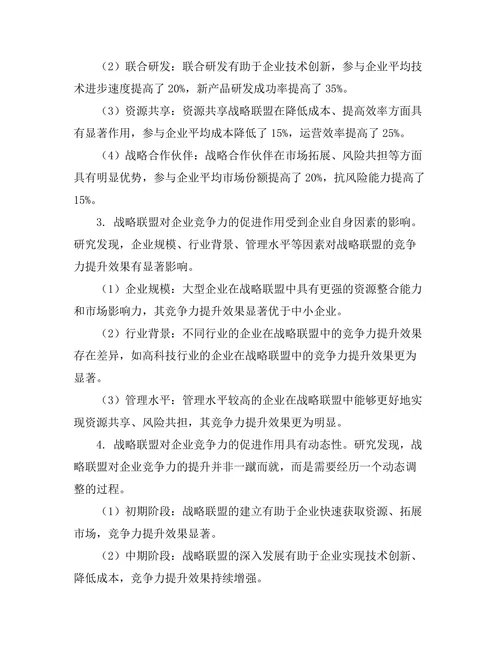 （2）联合研发：联合研发有助于企业技术创新，参与企业平均技术进步速度提高了 20%，新产品研发成功率提高了 35%。

（3）资源共享：资源共享战略联盟在降低成本、提高效率方面具有显著作用，参与企业平均成本降低了 15%，运营效率提高了 25%。

（4）战略合作伙伴：战略合作伙伴在市场拓展、风险共担等方面具有明显优势，参与企业平均市场份额提高了 20%，抗风险能力提高了 15%。

3. 战略联盟对企业竞争力的促进作用受到企业自身因素的影响。研究发现，企业规模、行业背景、管理水平等因素对战略联盟的竞争力提升效果有显著影响。

（1）企业规模：大型企业在战略联盟中具有更强的资源整合能力和市场影响力，其竞争力提升效果显著优于中小企业。

（2）行业背景：不同行业的企业在战略联盟中的竞争力提升效果存在差异，如高科技行业的企业在战略联盟中的竞争力提升效果更为显著。

（3）管理水平：管理水平较高的企业在战略联盟中能够更好地实现资源共享、风险共担，其竞争力提升效果更为明显。

4. 战略联盟对企业竞争力的促进作用具有动态性。研究发现，战略联盟对企业竞争力的提升并非一蹴而就，而是需要经历一个动态调整的过程。

（1）初期阶段：战略联盟的建立有助于企业快速获取资源、拓展市场，竞争力提升效果显著。

（2）中期阶段：战略联盟的深入发展有助于企业实现技术创新、降低成本，竞争力提升效果持续增强。